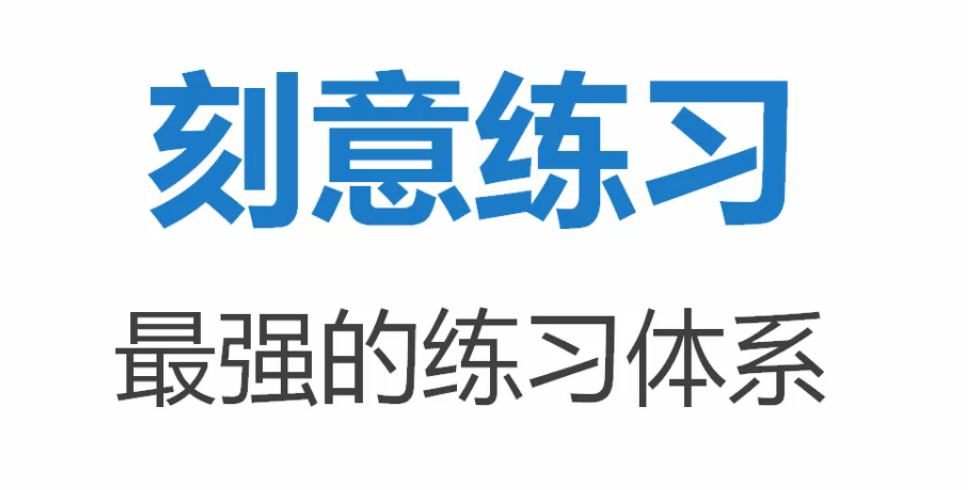 刻意练习

最强的练习体系